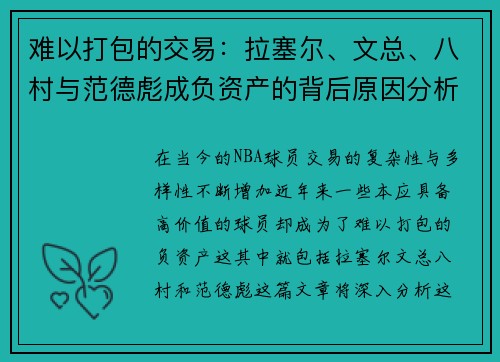 难以打包的交易：拉塞尔、文总、八村与范德彪成负资产的背后原因分析

在当今的NBA球员交易的复杂性与多样性不断增加近年来一些本应具备高价值的球员却成为了难以打包的负资产这其中就包括拉塞尔文总八村和范德彪这篇文章将深入分析这